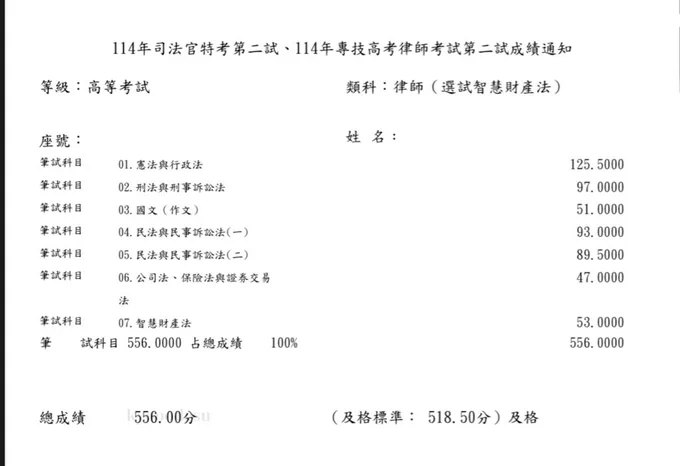 114年司法官特考第二試、114年專技高考律師考試第二試成績通知

等級：高等考試　　類科：律師（選試智慧財產法）

座號：　　姓 名：

| | | |
|---|---|---|
| 筆試科目 | 01. 憲法與行政法 | 125.5000 |
| 筆試科目 | 02. 刑法與刑事訴訟法 | 97.0000 |
| 筆試科目 | 03. 國文（作文） | 51.0000 |
| 筆試科目 | 04. 民法與民事訴訟法(一) | 93.0000 |
| 筆試科目 | 05. 民法與民事訴訟法(二) | 89.5000 |
| 筆試科目 | 06. 公司法、保險法與證券交易法 | 47.0000 |
| 筆試科目 | 07. 智慧財產法 | 53.0000 |

筆　試科目 556.0000 占總成績　100%　556.0000

總成績　556.00分　（及格標準： 518.50分）及格